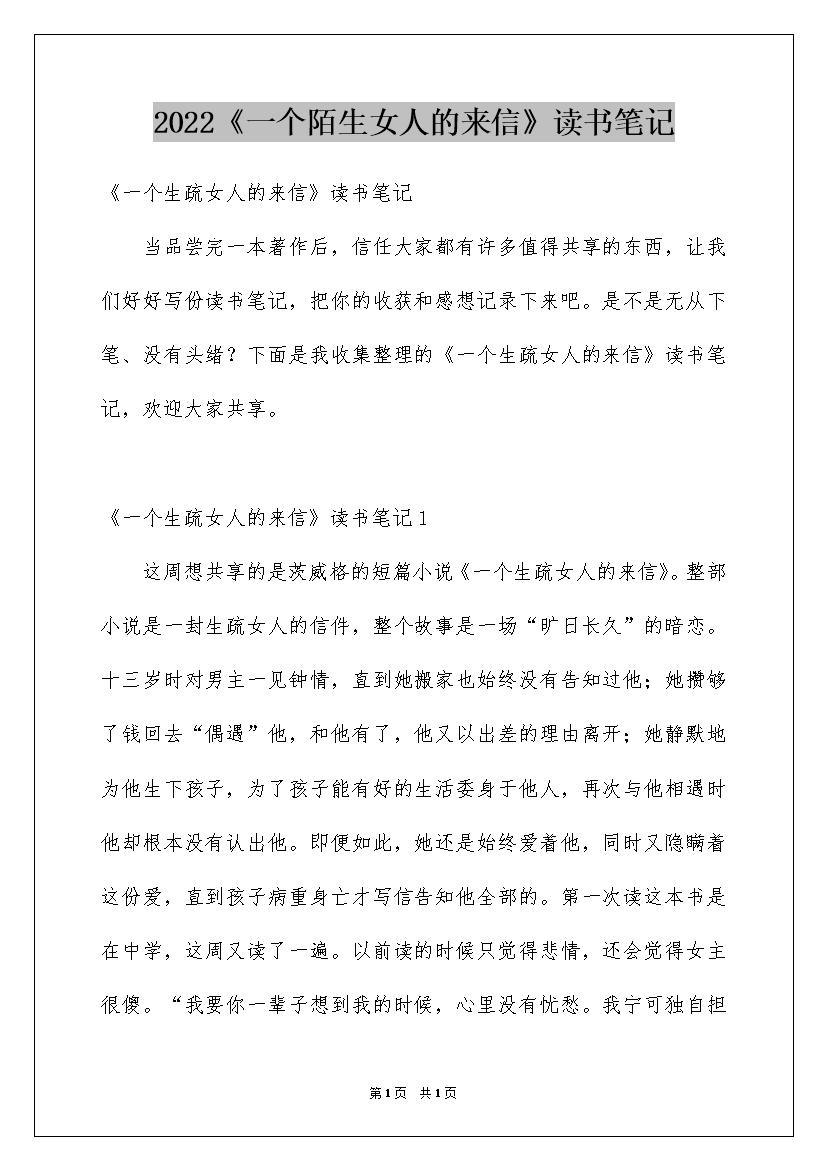 2022《一个陌生女人的来信》读书笔记

《一个生疏女人的来信》读书笔记

当品尝完一本著作后，信任大家都有许多值得共享的东西，让我们好好写份读书笔记，把你的收获和感想记录下来吧。是不是无从下笔、没有头绪？下面是我收集整理的《一个生疏女人的来信》读书笔记，欢迎大家共享。

《一个生疏女人的来信》读书笔记1

这周想共享的是茨威格的短篇小说《一个生疏女人的来信》。整部小说是一封生疏女人的信件，整个故事是一场“旷日长久”的暗恋。十三岁时对男主一见钟情，直到她搬家也始终没有告知过他；她攒够了钱回去“偶遇”他，和他有了，他又以出差的理由离开；她静默地为他生下孩子，为了孩子能有好的生活委身于他人，再次与他相遇时他却根本没有认出他。即便如此，她还是始终爱着他，同时又隐瞒着这份爱，直到孩子病重身亡才写信告知他全部的。第一次读这本书是在中学，这周又读了一遍。以前读的时候只觉得悲情，还会觉得女主很傻。“我要你一辈子想到我的时候，心里没有忧愁。我宁可独自担

第1页 共1页